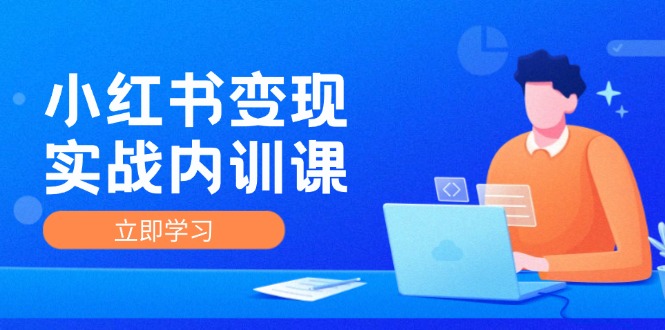 小红书变现
实战内训课

立即学习